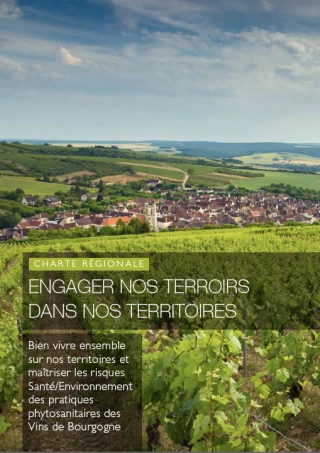 CHARTE RÉGIONALE

ENGAGER NOS TERROIRS DANS NOS TERRITOIRES

Bien vivre ensemble sur nos territoires et maîtriser les risques Santé/Environnement des pratiques phytosanitaires des Vins de Bourgogne